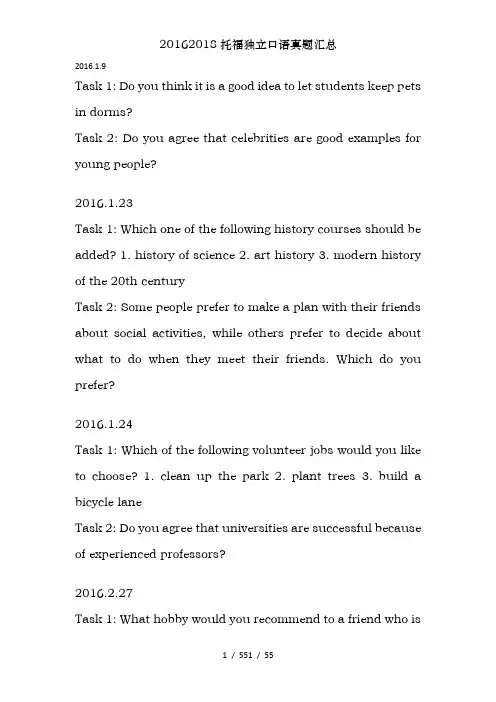 20162018 托福独立口语真题汇总

2016.1.9

Task 1: Do you think it is a good idea to let students keep pets in dorms?

Task 2: Do you agree that celebrities are good examples for young people?

2016.1.23

Task 1: Which one of the following history courses should be added? 1. history of science 2. art history 3. modern history of the 20th century

Task 2: Some people prefer to make a plan with their friends about social activities, while others prefer to decide about what to do when they meet their friends. Which do you prefer?

2016.1.24

Task 1: Which of the following volunteer jobs would you like to choose? 1. clean up the park 2. plant trees 3. build a bicycle lane

Task 2: Do you agree that universities are successful because of experienced professors?

2016.2.27

Task 1: What hobby would you recommend to a friend who is

1 / 551 / 55